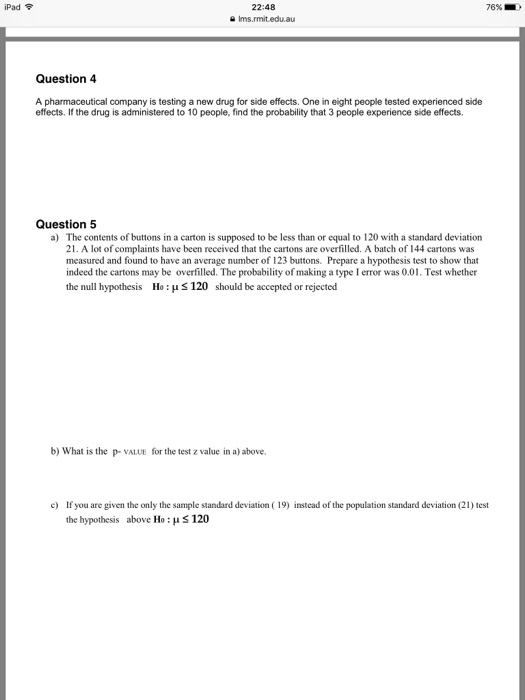 iPad
22:48
lms.rmit.edu.au
76%

Question 4

A pharmaceutical company is testing a new drug for side effects. One in eight people tested experienced side effects. If the drug is administered to 10 people, find the probability that 3 people experience side effects.

Question 5

a) The contents of buttons in a carton is supposed to be less than or equal to 120 with a standard deviation 21. A lot of complaints have been received that the cartons are overfilled. A batch of 144 cartons was measured and found to have an average number of 123 buttons. Prepare a hypothesis test to show that indeed the cartons may be overfilled. The probability of making a type I error was 0.01. Test whether the null hypothesis $H_0 : \mu \leq 120$ should be accepted or rejected

b) What is the p- VALUE for the test z value in a) above.

c) If you are given the only the sample standard deviation ( 19) instead of the population standard deviation (21) test the hypothesis above $H_0 : \mu \leq 120$